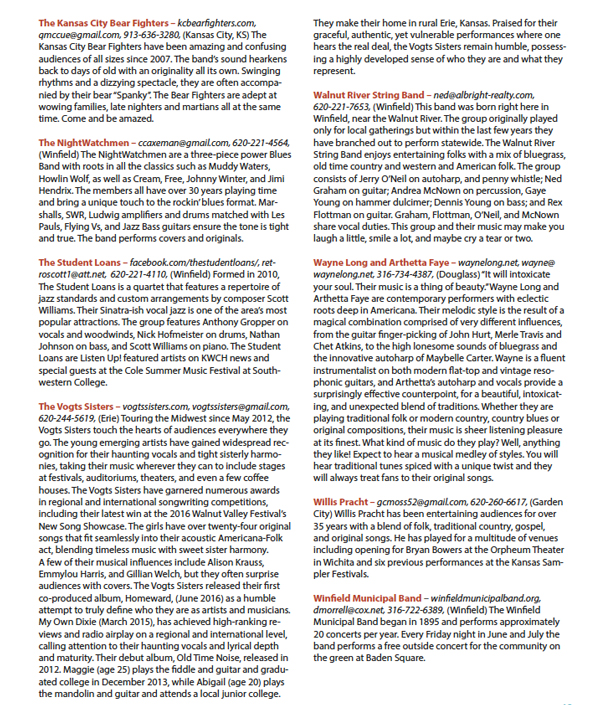 The Kansas City Bear Fighters – kcbearfighters.com, qmccue@gmail.com, 913-636-3280, (Kansas City, KS) The Kansas City Bear Fighters have been amazing and confusing audiences of all sizes since 2007. The band's sound hearkens back to days of old with an originality all its own. Swinging rhythms and a dizzying spectacle, they are often accompanied by their bear "Spanky". The Bear Fighters are adept at wowing families, late nighters and martians all at the same time. Come and be amazed.

The NightWatchmen – ccaxeman@gmail.com, 620-221-4564, (Winfield) The NightWatchmen are a three-piece power Blues Band with roots in all the classics such as Muddy Waters, Howlin Wolf, as well as Cream, Free, Johnny Winter, and Jimi Hendrix. The members all have over 30 years playing time and bring a unique touch to the rockin' blues format. Marshalls, SWR, Ludwig amplifiers and drums matched with Les Pauls, Flying Vs, and Jazz Bass guitars ensure the tone is tight and true. The band performs covers and originals.

The Student Loans – facebook.com/thestudentloans/, retroscott1@att.net, 620-221-4110, (Winfield) Formed in 2010, The Student Loans is a quartet that features a repertoire of jazz standards and custom arrangements by composer Scott Williams. Their Sinatra-ish vocal jazz is one of the area's most popular attractions. The group features Anthony Gropper on vocals and woodwinds, Nick Hofmeister on drums, Nathan Johnson on bass, and Scott Williams on piano. The Student Loans are Listen Up! featured artists on KWCH news and special guests at the Cole Summer Music Festival at Southwestern College.

The Vogts Sisters – vogtssisters.com, vogtssisters@gmail.com, 620-244-5619, (Erie) Touring the Midwest since May 2012, the Vogts Sisters touch the hearts of audiences everywhere they go. The young emerging artists have gained widespread recognition for their haunting vocals and tight sisterly harmonies, taking their music wherever they can to include stages at festivals, auditoriums, theaters, and even a few coffee houses. The Vogts Sisters have garnered numerous awards in regional and international songwriting competitions, including their latest win at the 2016 Walnut Valley Festival's New Song Showcase. The girls have over twenty-four original songs that fit seamlessly into their acoustic Americana-Folk act, blending timeless music with sweet sister harmony.
A few of their musical influences include Alison Krauss, Emmylou Harris, and Gillian Welch, but they often surprise audiences with covers. The Vogts Sisters released their first co-produced album, Homeward, (June 2016) as a humble attempt to truly define who they are as artists and musicians. My Own Dixie (March 2015), has achieved high-ranking reviews and radio airplay on a regional and international level, calling attention to their haunting vocals and lyrical depth and maturity. Their debut album, Old Time Noise, released in 2012. Maggie (age 25) plays the fiddle and guitar and graduated college in December 2013, while Abigail (age 20) plays the mandolin and guitar and attends a local junior college. They make their home in rural Erie, Kansas. Praised for their graceful, authentic, yet vulnerable performances where one hears the real deal, the Vogts Sisters remain humble, possessing a highly developed sense of who they are and what they represent.

Walnut River String Band – ned@albright-realty.com, 620-221-7653, (Winfield) This band was born right here in Winfield, near the Walnut River. The group originally played only for local gatherings but within the last few years they have branched out to perform statewide. The Walnut River String Band enjoys entertaining folks with a mix of bluegrass, old time country and western and American folk. The group consists of Jerry O'Neil on autoharp, and penny whistle; Ned Graham on guitar; Andrea McNown on percussion, Gaye Young on hammer dulcimer; Dennis Young on bass; and Rex Flottman on guitar. Graham, Flottman, O'Neil, and McNown share vocal duties. This group and their music may make you laugh a little, smile a lot, and maybe cry a tear or two.

Wayne Long and Arthetta Faye – waynelong.net, wayne@waynelong.net, 316-734-4387, (Douglass) "It will intoxicate your soul. Their music is a thing of beauty." Wayne Long and Arthetta Faye are contemporary performers with eclectic roots deep in Americana. Their melodic style is the result of a magical combination comprised of very different influences, from the guitar finger-picking of John Hurt, Merle Travis and Chet Atkins, to the high lonesome sounds of bluegrass and the innovative autoharp of Maybelle Carter. Wayne is a fluent instrumentalist on both modern flat-top and vintage resophonic guitars, and Arthetta's autoharp and vocals provide a surprisingly effective counterpoint, for a beautiful, intoxicating, and unexpected blend of traditions. Whether they are playing traditional folk or modern country, country blues or original compositions, their music is sheer listening pleasure at its finest. What kind of music do they play? Well, anything they like! Expect to hear a musical medley of styles. You will hear traditional tunes spiced with a unique twist and they will always treat fans to their original songs.

Willis Pracht – gcmoss52@gmail.com, 620-260-6617, (Garden City) Willis Pracht has been entertaining audiences for over 35 years with a blend of folk, traditional country, gospel, and original songs. He has played for a multitude of venues including opening for Bryan Bowers at the Orpheum Theater in Wichita and six previous performances at the Kansas Sampler Festivals.

Winfield Municipal Band – winfieldmunicipalband.org, dmorrell@cox.net, 316-722-6389, (Winfield) The Winfield Municipal Band began in 1895 and performs approximately 20 concerts per year. Every Friday night in June and July the band performs a free outside concert for the community on the green at Baden Square.